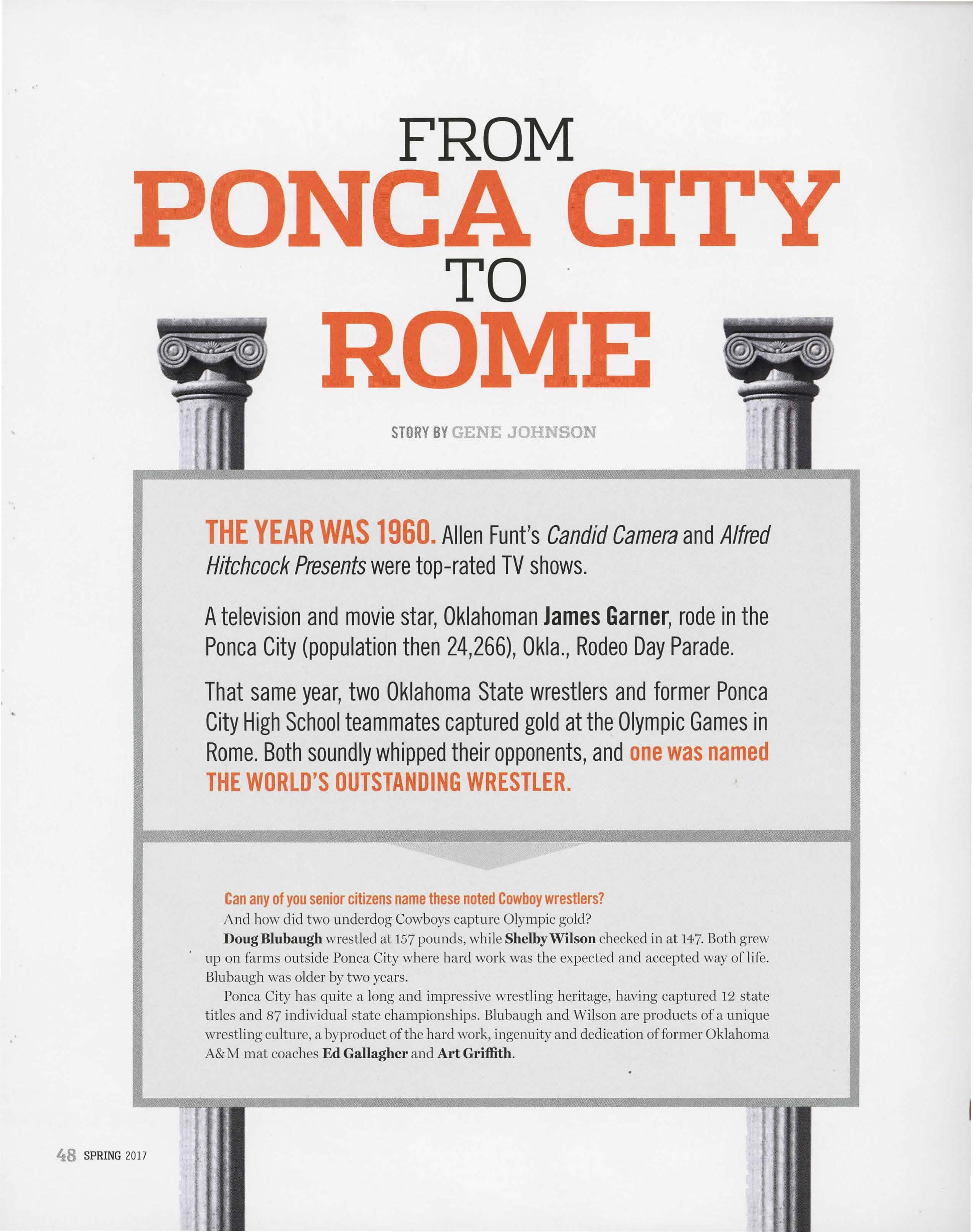 FROM
PONCA CITY
TO
ROME

STORY BY GENE JOHNSON

THE YEAR WAS 1960. Allen Funt's Candid Camera and Alfred Hitchcock Presents were top-rated TV shows.

A television and movie star, Oklahoman James Garner, rode in the Ponca City (population then 24,266), Okla., Rodeo Day Parade.

That same year, two Oklahoma State wrestlers and former Ponca City High School teammates captured gold at the Olympic Games in Rome. Both soundly whipped their opponents, and one was named THE WORLD'S OUTSTANDING WRESTLER.

Can any of you senior citizens name these noted Cowboy wrestlers?

And how did two underdog Cowboys capture Olympic gold?

Doug Blubaugh wrestled at 157 pounds, while Shelby Wilson checked in at 147. Both grew up on farms outside Ponca City where hard work was the expected and accepted way of life. Blubaugh was older by two years.

Ponca City has quite a long and impressive wrestling heritage, having captured 12 state titles and 87 individual state championships. Blubaugh and Wilson are products of a unique wrestling culture, a byproduct of the hard work, ingenuity and dedication of former Oklahoma A&M mat coaches Ed Gallagher and Art Griffith.

48 SPRING 2017